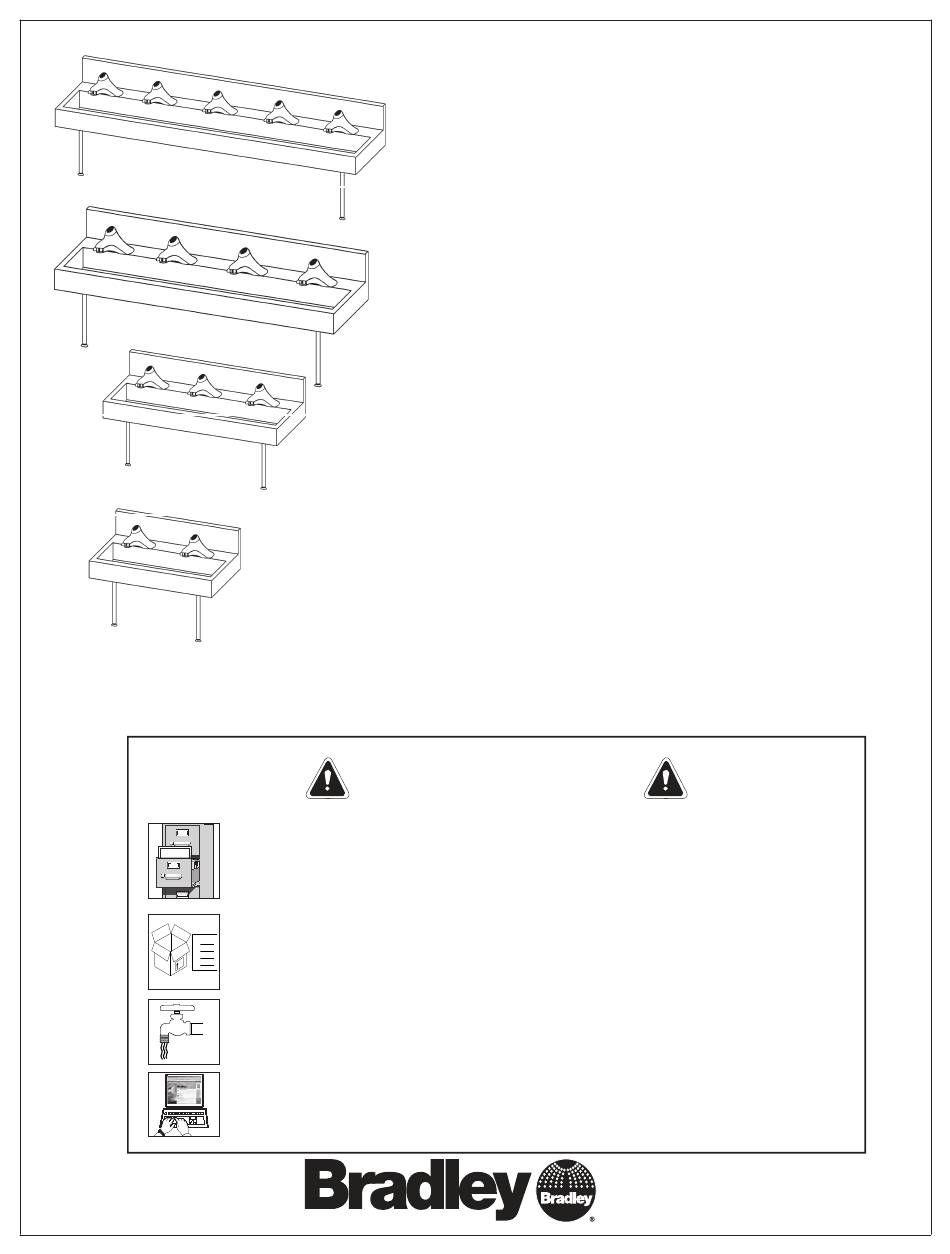 Bradley
Bradley
®